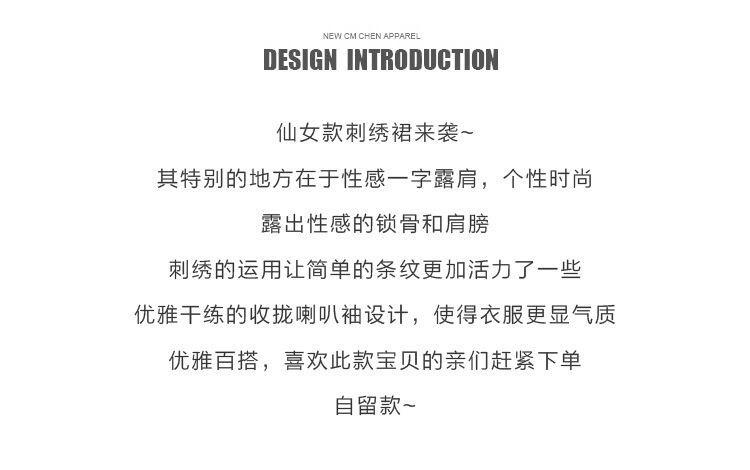 NEW CM CHEN APPAREL
DESIGN INTRODUCTION

仙女款刺绣裙来袭~
其特别的地方在于性感一字露肩，个性时尚
露出性感的锁骨和肩膀
刺绣的运用让简单的条纹更加活力了一些
优雅干练的收拢喇叭袖设计，使得衣服更显气质
优雅百搭，喜欢此款宝贝的亲们赶紧下单
自留款~